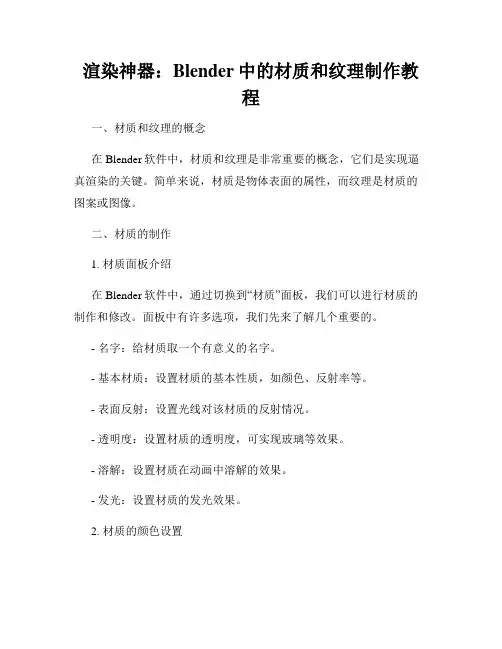 渲染神器：Blender 中的材质和纹理制作教程

一、材质和纹理的概念

在 Blender 软件中，材质和纹理是非常重要的概念，它们是实现逼真渲染的关键。简单来说，材质是物体表面的属性，而纹理是材质的图案或图像。

二、材质的制作

1. 材质面板介绍

在 Blender 软件中，通过切换到“材质”面板，我们可以进行材质的制作和修改。面板中有许多选项，我们先来了解几个重要的。

- 名字：给材质取一个有意义的名字。

- 基本材质：设置材质的基本性质，如颜色、反射率等。

- 表面反射：设置光线对该材质的反射情况。

- 透明度：设置材质的透明度，可实现玻璃等效果。

- 溶解：设置材质在动画中溶解的效果。

- 发光：设置材质的发光效果。

2. 材质的颜色设置